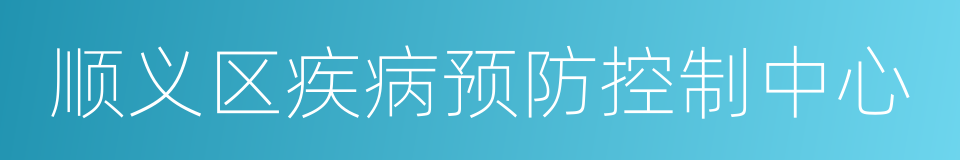 顺义区疾病预防控制中心